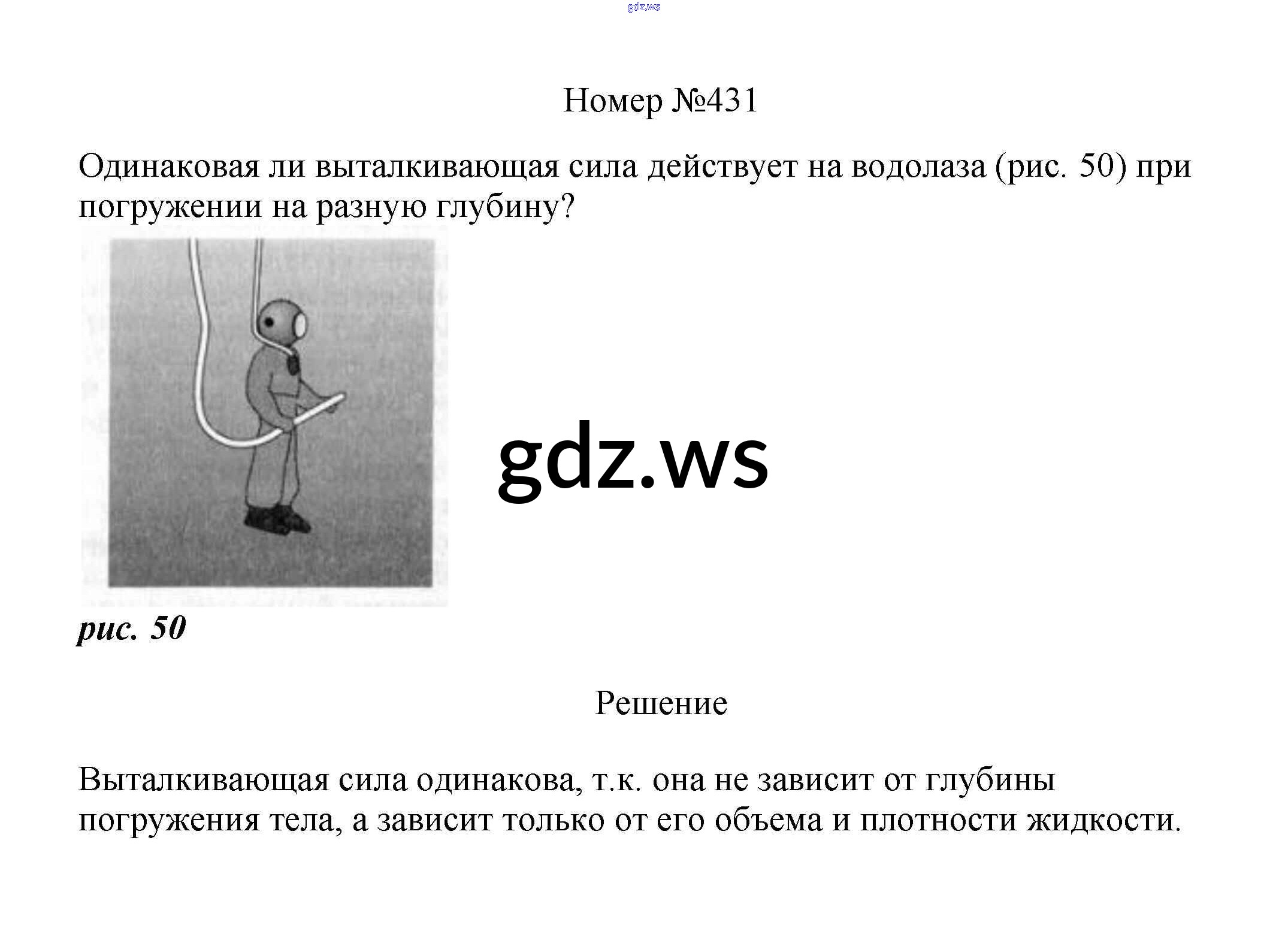 gdz.ws

Номер №431

Одинаковая ли выталкивающая сила действует на водолаза (рис. 50) при погружении на разную глубину?

gdz.ws

рис. 50

Решение

Выталкивающая сила одинакова, т.к. она не зависит от глубины погружения тела, а зависит только от его объема и плотности жидкости.